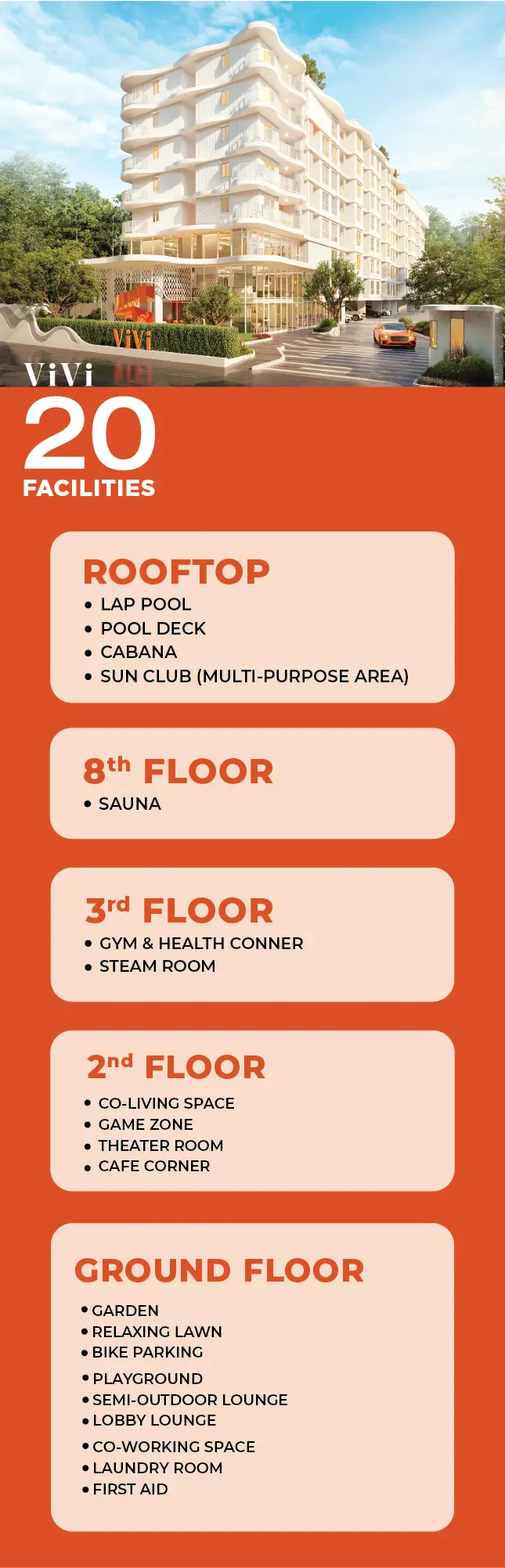 ViVi

ViVi

20

FACILITIES

ROOFTOP
• LAP POOL
• POOL DECK
• CABANA
• SUN CLUB (MULTI-PURPOSE AREA)

8th FLOOR
• SAUNA

3rd FLOOR
• GYM & HEALTH CONNER
• STEAM ROOM

2nd FLOOR
• CO-LIVING SPACE
• GAME ZONE
• THEATER ROOM
• CAFE CORNER

GROUND FLOOR
• GARDEN
• RELAXING LAWN
• BIKE PARKING
• PLAYGROUND
• SEMI-OUTDOOR LOUNGE
• LOBBY LOUNGE
• CO-WORKING SPACE
• LAUNDRY ROOM
• FIRST AID